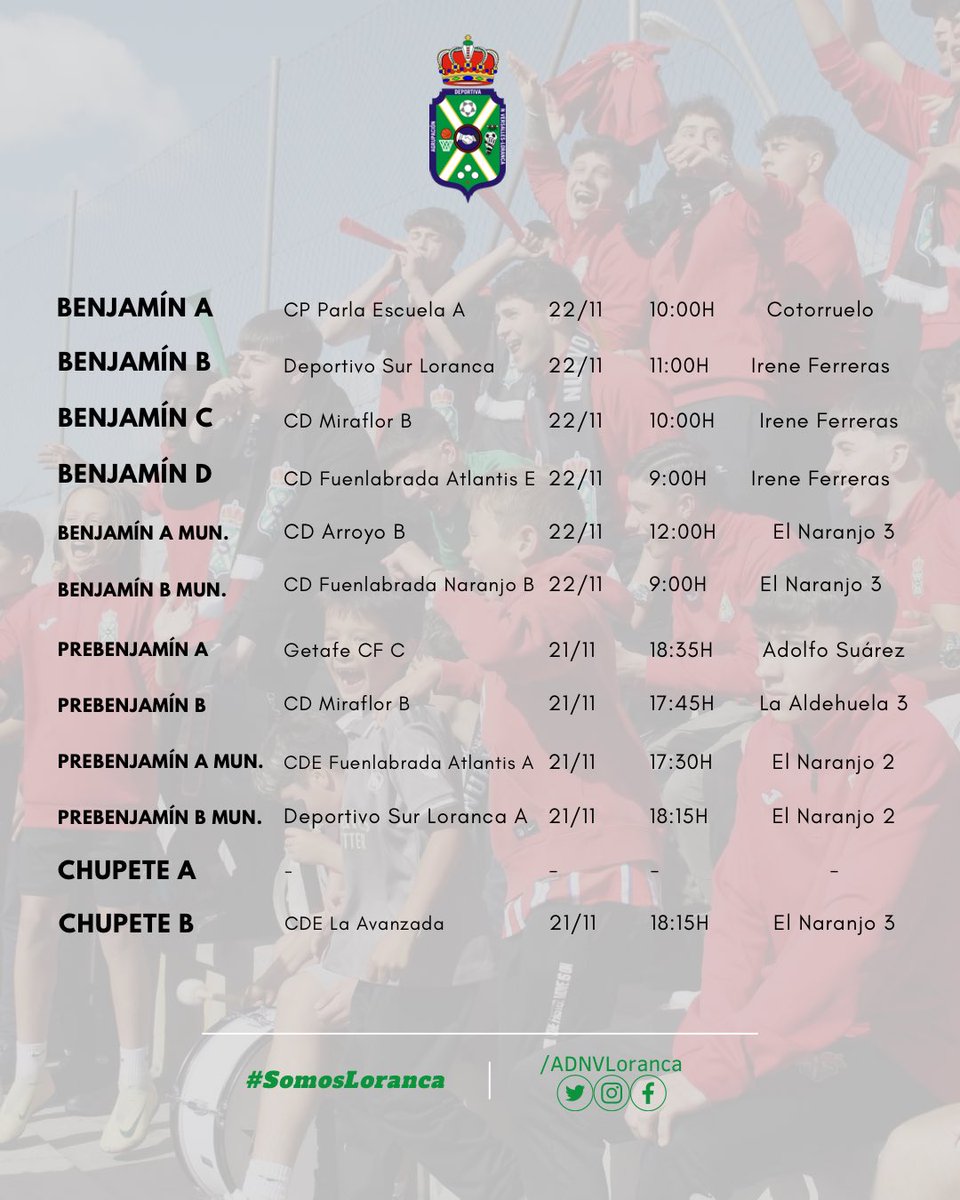 | BENJAMÍN A | CP Parla Escuela A | 22/11 | 10:00H | Cotorruelo |
|---|---|---|---|---|
| BENJAMÍN B | Deportivo Sur Loranca | 22/11 | 11:00H | Irene Ferreras |
| BENJAMÍN C | CD Miraflor B | 22/11 | 10:00H | Irene Ferreras |
| BENJAMÍN D | CD Fuenlabrada Atlantis E | 22/11 | 9:00H | Irene Ferreras |
| BENJAMÍN A MUN. | CD Arroyo B | 22/11 | 12:00H | El Naranjo 3 |
| BENJAMÍN B MUN. | CD Fuenlabrada Naranjo B | 22/11 | 9:00H | El Naranjo 3 |
| PREBENJAMÍN A | Getafe CF C | 21/11 | 18:35H | Adolfo Suárez |
| PREBENJAMÍN B | CD Miraflor B | 21/11 | 17:45H | La Aldehuela 3 |
| PREBENJAMÍN A MUN. | CDE Fuenlabrada Atlantis A | 21/11 | 17:30H | El Naranjo 2 |
| PREBENJAMÍN B MUN. | Deportivo Sur Loranca A | 21/11 | 18:15H | El Naranjo 2 |
| CHUPETE A | - | - | - | - |
| CHUPETE B | CDE La Avanzada | 21/11 | 18:15H | El Naranjo 3 |

#SomosLoranca

/ADNVLoranca